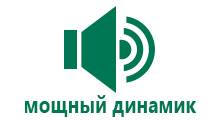 мощный динамик